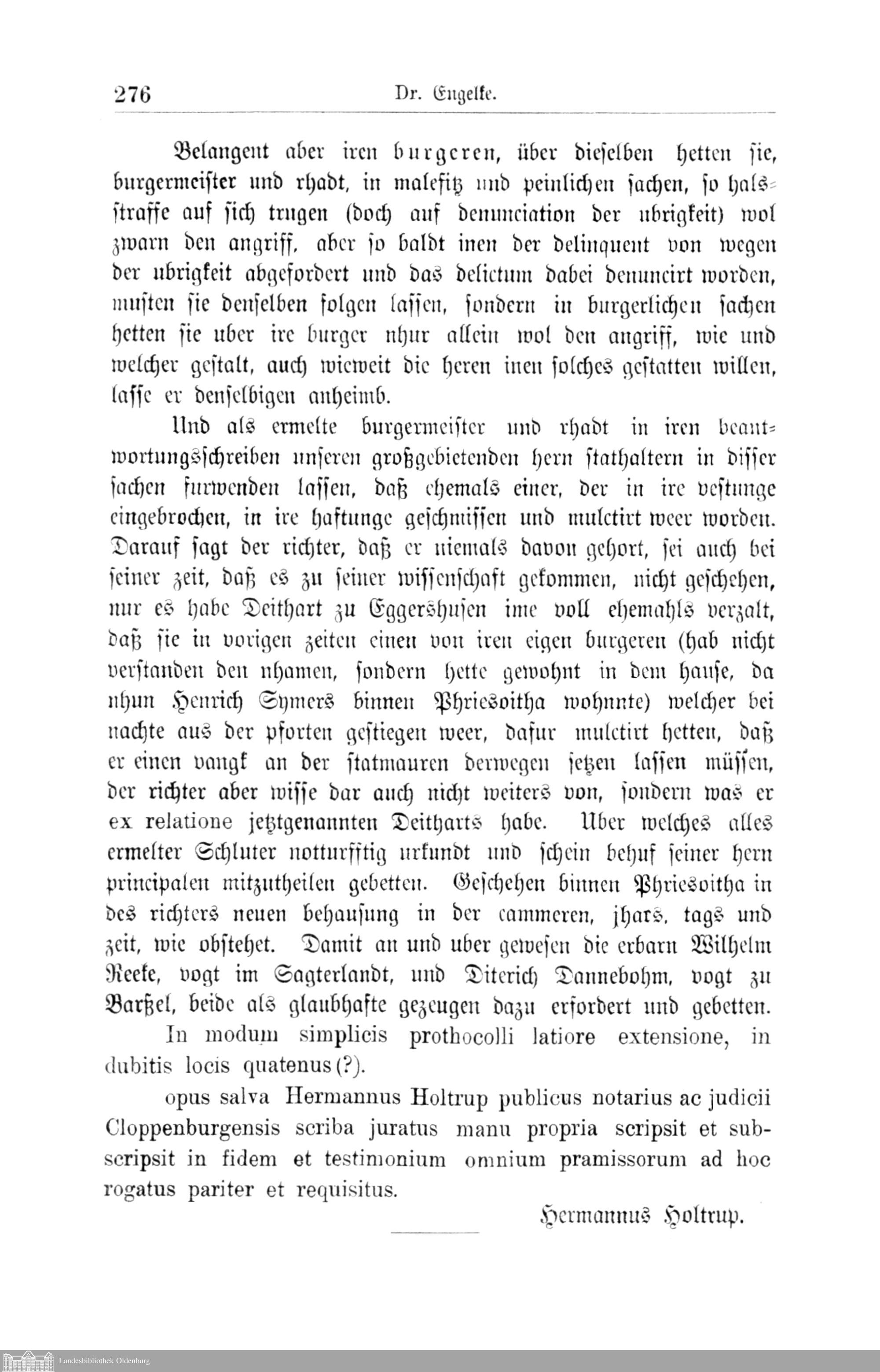 276 Dr. Engelke.

Belangent aber iren burgeren, über dieselben hetten sie, burgermeister und rhadt, in malefitz und peinlichen sachen, so halsstraffe auf sich trugen (doch auf denunciation der ubrigkeit) wol zwarn den angriff, aber so baldt inen der delinquent von wegen der ubrigkeit abgefordert und das delictum dabei denuncirt worden, musten sie denselben folgen lassen, sondern in burgerlichen sachen hetten sie uber ire burger nhur allein wol den angriff, wie und welcher gestalt, auch wieweit die heren inen solches gestatten willen, lasse er denselbigen anheimb.

Und als ermelte burgermeister und rhadt in iren beantwortungsschreiben unseren großgebietenden hern stathaltern in disser sachen furwenden lassen, daß ehemals einer, der in ire vestunge eingebrochen, in ire haftunge geschmissen und mulctirt weer worden. Darauf sagt der richter, daß er niemals davon gehort, sei auch bei seiner zeit, daß es zu seiner wissenschaft gekommen, nicht geschehen, nur es habe Deithart zu Eggershusen ime voll ehemahls verzalt, daß sie in vorigen zeiten einen von iren eigen burgeren (hab nicht verstanden den nhamen, sondern hette gewohnt in dem hause, da nhun Henrich Symers binnen Phriesoitha wohnnte) welcher bei nachte aus der pforten gestiegen weer, dafur mulctirt hetten, daß er einen vangk an der statmauren derwegen setzen lassen müssen, der richter aber wisse dar auch nicht weiters von, sondern was er ex relatione jetztgenannten Deitharts habe. Uber welches alles ermelter Schluter notturfftig urkundt und schein behuf seiner hern principalen mitzutheilen gebetten. Geschehen binnen Phriesoitha in des richters neuen behausung in der cammeren, jhars, tags und zeit, wie obstehet. Damit an und uber gewesen die erbarn Wilhelm Reeke, vogt im Sagterlandt, und Diterich Dannebohm, vogt zu Barßel, beide als glaubhafte gezeugen dazu erfordert und gebetten.

In modum simplicis prothocolli latiore extensione, in dubitis locis quatenus (?).

opus salva Hermannus Holtrup publicus notarius ac judicii Cloppenburgensis scriba juratus manu propria scripsit et subscripsit in fidem et testimonium omnium pramissorum ad hoc rogatus pariter et requisitus.

Hermannus Holtrup.

Landesbibliothek Oldenburg